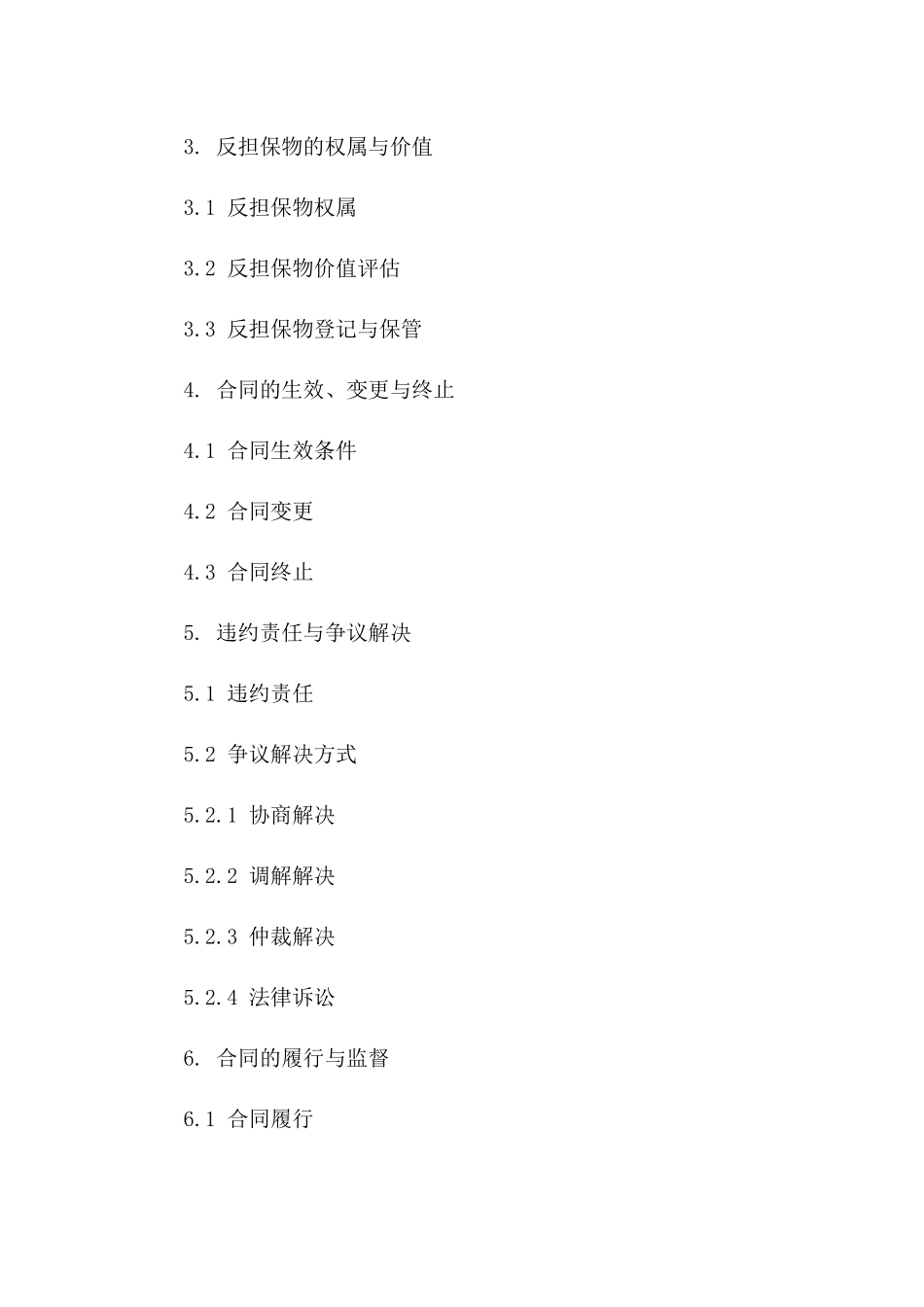 3. 反担保物的权属与价值

3.1 反担保物权属

3.2 反担保物价值评估

3.3 反担保物登记与保管

4. 合同的生效、变更与终止

4.1 合同生效条件

4.2 合同变更

4.3 合同终止

5. 违约责任与争议解决

5.1 违约责任

5.2 争议解决方式

5.2.1 协商解决

5.2.2 调解解决

5.2.3 仲裁解决

5.2.4 法律诉讼

6. 合同的履行与监督

6.1 合同履行